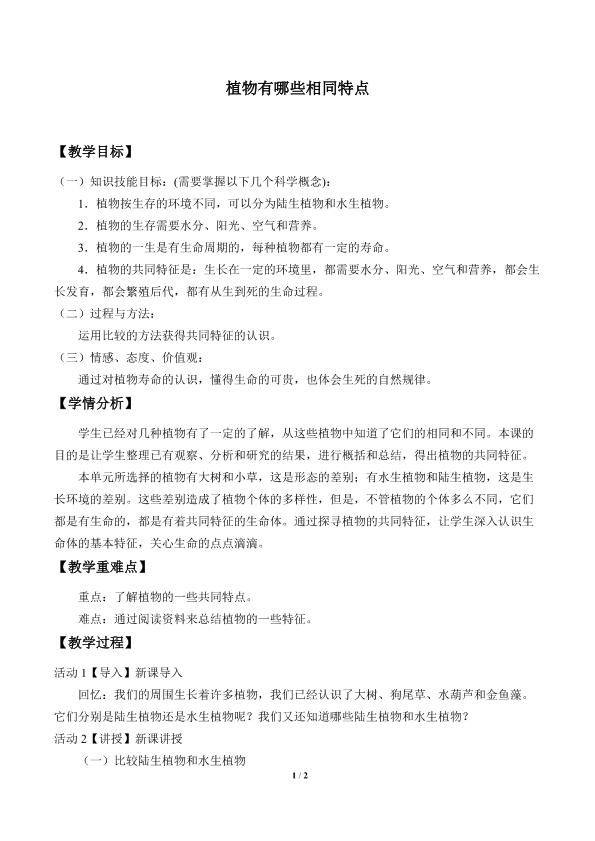 植物有哪些相同特点

【教学目标】

（一）知识技能目标：(需要掌握以下几个科学概念)：

1．植物按生存的环境不同，可以分为陆生植物和水生植物。

2．植物的生存需要水分、阳光、空气和营养。

3．植物的一生是有生命周期的，每种植物都有一定的寿命。

4．植物的共同特征是：生长在一定的环境里，都需要水分、阳光、空气和营养，都会生长发育，都会繁殖后代，都有从生到死的生命过程。

（二）过程与方法：

运用比较的方法获得共同特征的认识。

（三）情感、态度、价值观：

通过对植物寿命的认识，懂得生命的可贵，也体会生死的自然规律。

【学情分析】

学生已经对几种植物有了一定的了解，从这些植物中知道了它们的相同和不同。本课的目的是让学生整理已有观察、分析和研究的结果，进行概括和总结，得出植物的共同特征。

本单元所选择的植物有大树和小草，这是形态的差别；有水生植物和陆生植物，这是生长环境的差别。这些差别造成了植物个体的多样性，但是，不管植物的个体多么不同，它们都是有生命的，都是有着共同特征的生命体。通过探寻植物的共同特征，让学生深入认识生命体的基本特征，关心生命的点点滴滴。

【教学重难点】

重点：了解植物的一些共同特点。

难点：通过阅读资料来总结植物的一些特征。

【教学过程】

活动1【导入】新课导入

回忆：我们的周围生长着许多植物，我们已经认识了大树、狗尾草、水葫芦和金鱼藻。它们分别是陆生植物还是水生植物呢？我们又还知道哪些陆生植物和水生植物？

活动2【讲授】新课讲授

（一）比较陆生植物和水生植物

1 / 2